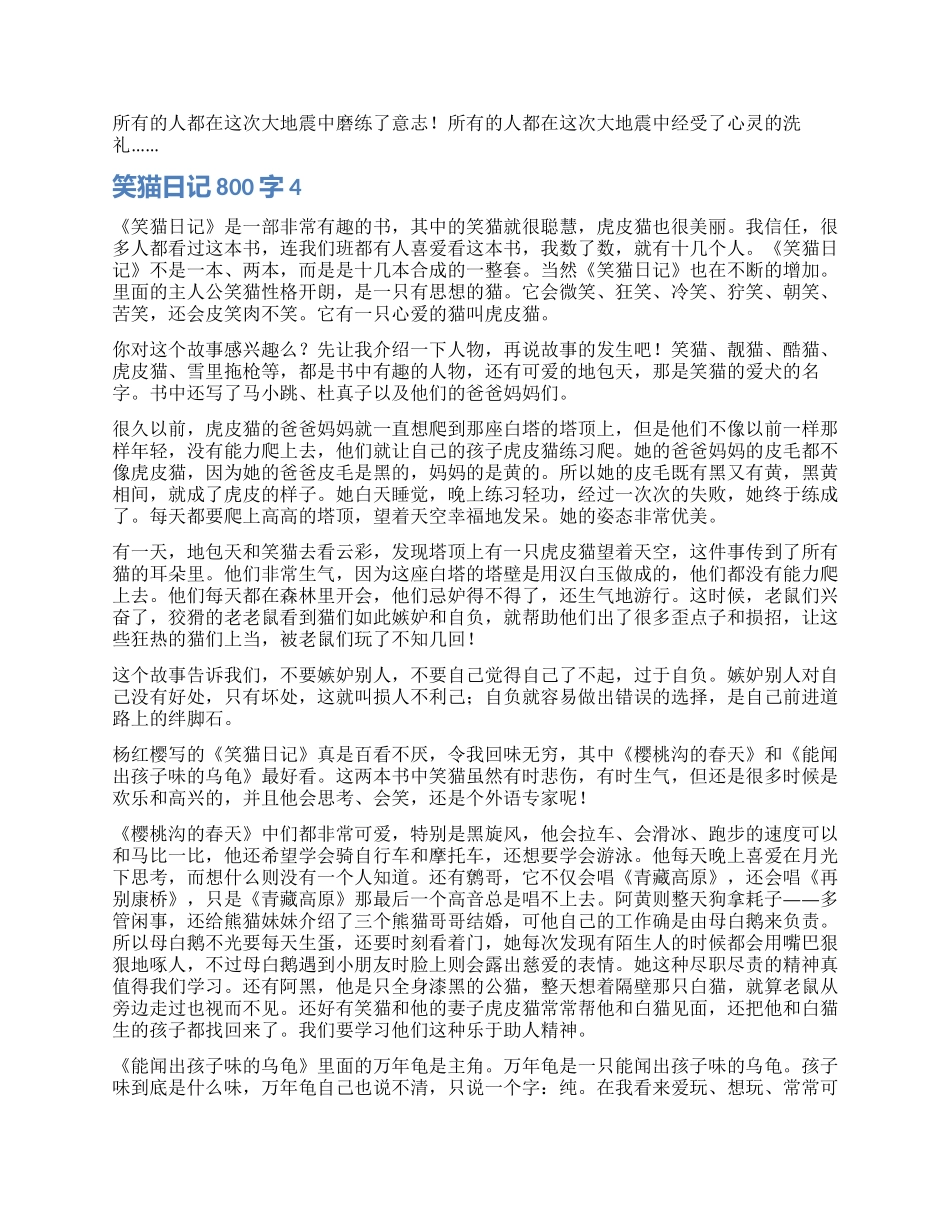 所有的人都在这次大地震中磨练了意志！所有的人都在这次大地震中经受了心灵的洗礼……

笑猫日记 800 字 4

《笑猫日记》是一部非常有趣的书，其中的笑猫就很聪慧，虎皮猫也很美丽。我信任，很多人都看过这本书，连我们班都有人喜爱看这本书，我数了数，就有十几个人。《笑猫日记》不是一本、两本，而是是十几本合成的一整套。当然《笑猫日记》也在不断的增加。里面的主人公笑猫性格开朗，是一只有思想的猫。它会微笑、狂笑、冷笑、狞笑、朝笑、苦笑，还会皮笑肉不笑。它有一只心爱的猫叫虎皮猫。

你对这个故事感兴趣么？先让我介绍一下人物，再说故事的发生吧！笑猫、靓猫、酷猫、虎皮猫、雪里拖枪等，都是书中有趣的人物，还有可爱的地包天，那是笑猫的爱犬的名字。书中还写了马小跳、杜真子以及他们的爸爸妈妈们。

很久以前，虎皮猫的爸爸妈妈就一直想爬到那座白塔的塔顶上，但是他们不像以前一样那样年轻，没有能力爬上去，他们就让自己的孩子虎皮猫练习爬。她的爸爸妈妈的皮毛都不像虎皮猫，因为她的爸爸皮毛是黑的，妈妈的是黄的。所以她的皮毛既有黑又有黄，黑黄相间，就成了虎皮的样子。她白天睡觉，晚上练习轻功，经过一次次的失败，她终于练成了。每天都要爬上高高的塔顶，望着天空幸福地发呆。她的姿态非常优美。

有一天，地包天和笑猫去看云彩，发现塔顶上有一只虎皮猫望着天空，这件事传到了所有猫的耳朵里。他们非常生气，因为这座白塔的塔壁是用汉白玉做成的，他们都没有能力爬上去。他们每天都在森林里开会，他们忌妒得不得了，还生气地游行。这时候，老鼠们兴奋了，狡猾的老老鼠看到猫们如此嫉妒和自负，就帮助他们出了很多歪点子和损招，让这些狂热的猫们上当，被老鼠们玩了不知几回！

这个故事告诉我们，不要嫉妒别人，不要自己觉得自己了不起，过于自负。嫉妒别人对自己没有好处，只有坏处，这就叫损人不利己；自负就容易做出错误的选择，是自己前进道路上的绊脚石。

杨红樱写的《笑猫日记》真是百看不厌，令我回味无穷，其中《樱桃沟的春天》和《能闻出孩子味的乌龟》最好看。这两本书中笑猫虽然有时悲伤，有时生气，但还是很多时候是欢乐和高兴的，并且他会思考、会笑，还是个外语专家呢！

《樱桃沟的春天》中们都非常可爱，特别是黑旋风，他会拉车、会滑冰、跑步的速度可以和马比一比，他还希望学会骑自行车和摩托车，还想要学会游泳。他每天晚上喜爱在月光下思考，而想什么则没有一个人知道。还有鹩哥，它不仅会唱《青藏高原》，还会唱《再别康桥》，只是《青藏高原》那最后一个高音总是唱不上去。阿黄则整天狗拿耗子——多管闲事，还给熊猫妹妹介绍了三个熊猫哥哥结婚，可他自己的工作确是由母白鹅来负责。所以母白鹅不光要每天生蛋，还要时刻看着门，她每次发现有陌生人的时候都会用嘴巴狠狠地啄人，不过母白鹅遇到小朋友时脸上则会露出慈爱的表情。她这种尽职尽责的精神真值得我们学习。还有阿黑，他是只全身漆黑的公猫，整天想着隔壁那只白猫，就算老鼠从旁边走过也视而不见。还好有笑猫和他的妻子虎皮猫常常帮他和白猫见面，还把他和白猫生的孩子都找回来了。我们要学习他们这种乐于助人精神。

《能闻出孩子味的乌龟》里面的万年龟是主角。万年龟是一只能闻出孩子味的乌龟。孩子味到底是什么味，万年龟自己也说不清，只说一个字：纯。在我看来爱玩、想玩、常常可